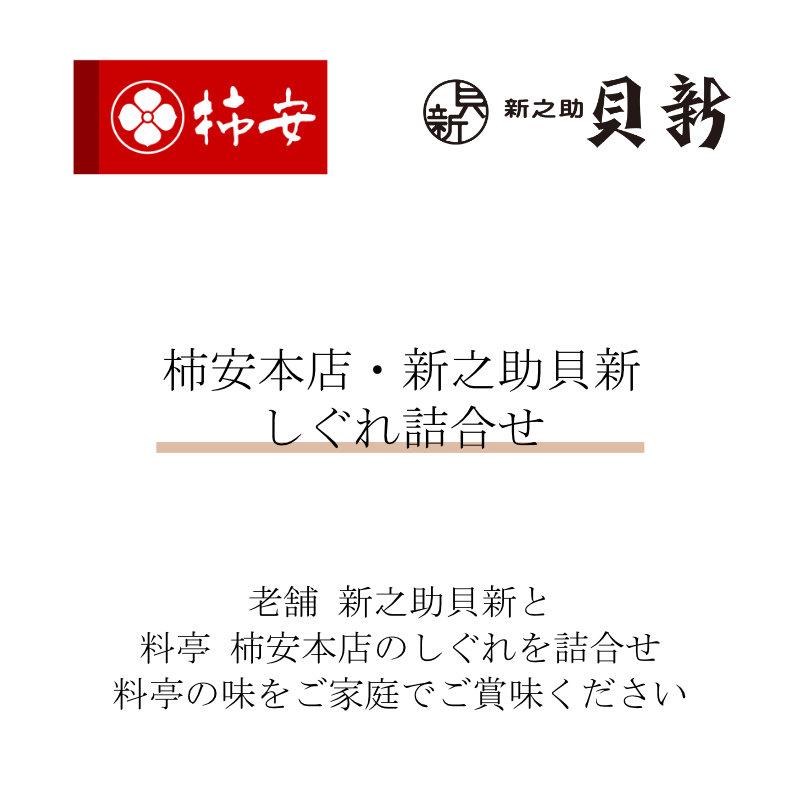 柿安

貝新 新之助 貝新

柿安本店・新之助貝新
しぐれ詰合せ

老舗 新之助貝新と
料亭 柿安本店のしぐれを詰合せ
料亭の味をご家庭でご賞味ください